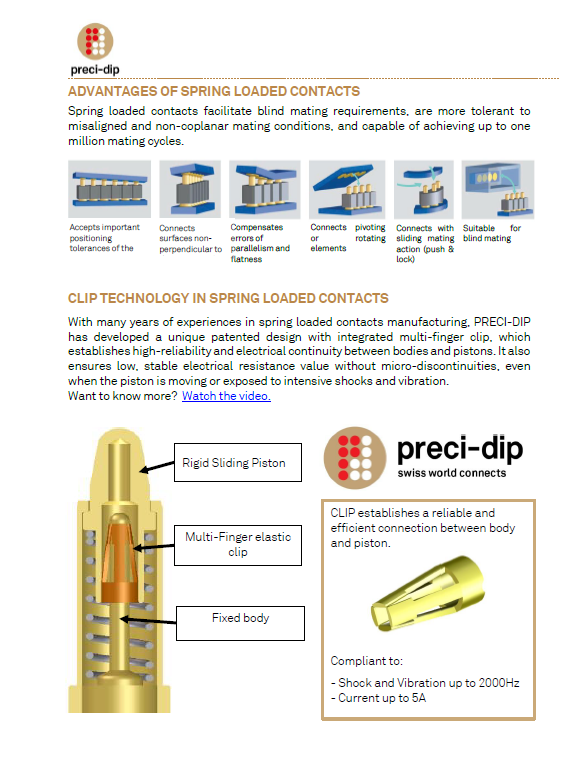 preci-dip

ADVANTAGES OF SPRING LOADED CONTACTS

Spring loaded contacts facilitate blind mating requirements, are more tolerant to misaligned and non-coplanar mating conditions, and capable of achieving up to one million mating cycles.

Accepts important positioning tolerances of the

Connects surfaces non-perpendicular to

Compensates errors of parallelism and flatness

Connects pivoting or rotating elements

Connects with sliding mating action (push & lock)

Suitable for blind mating

CLIP TECHNOLOGY IN SPRING LOADED CONTACTS

With many years of experiences in spring loaded contacts manufacturing, PRECI-DIP has developed a unique patented design with integrated multi-finger clip, which establishes high-reliability and electrical continuity between bodies and pistons. It also ensures low, stable electrical resistance value without micro-discontinuities, even when the piston is moving or exposed to intensive shocks and vibration.
Want to know more? Watch the video.

Rigid Sliding Piston

Multi-Finger elastic clip

Fixed body

preci-dip
swiss world connects

CLIP establishes a reliable and efficient connection between body and piston.

Compliant to:

- Shock and Vibration up to 2000Hz
- Current up to 5A